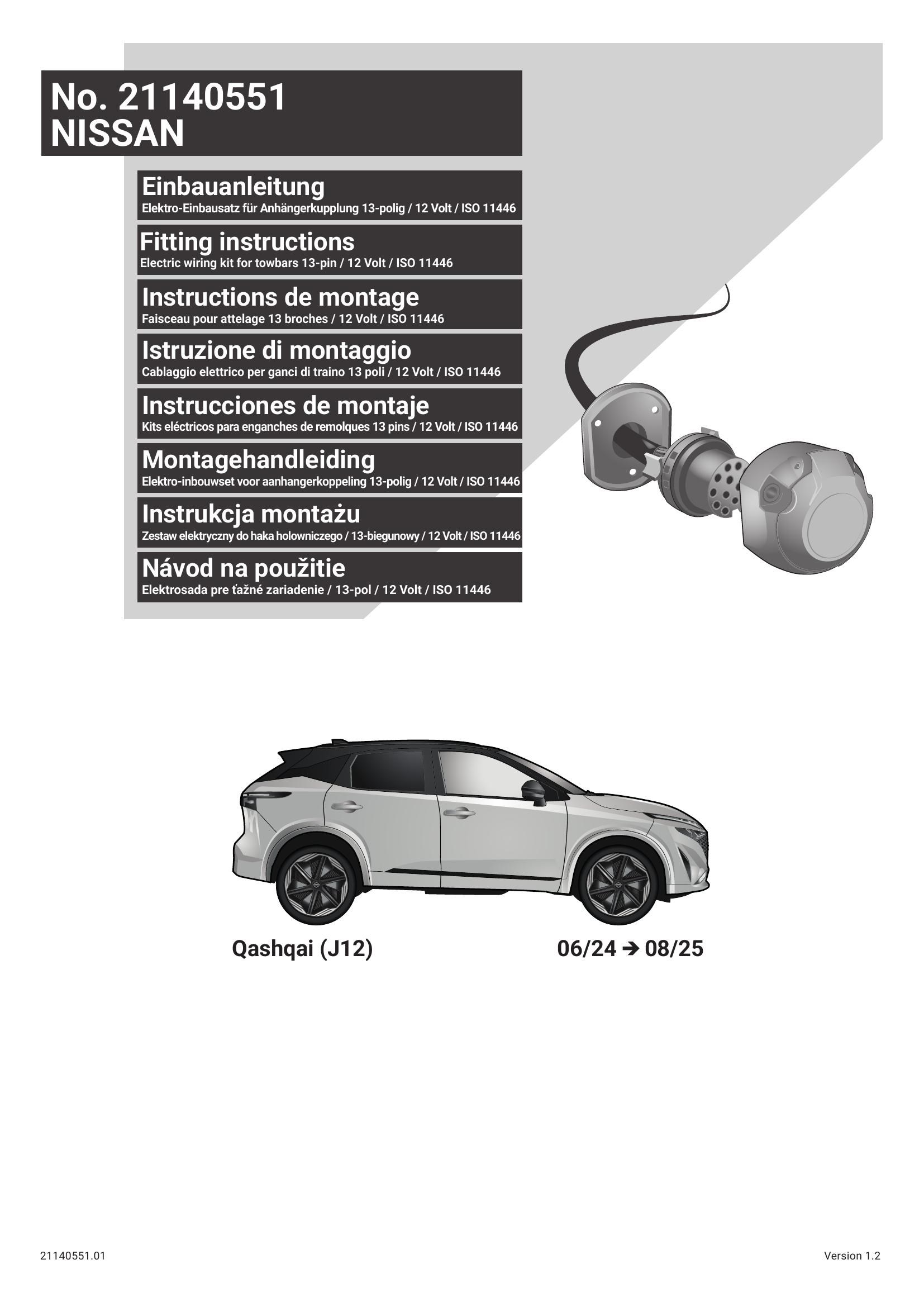 No. 21140551
NISSAN

Einbauanleitung
Elektro-Einbausatz für Anhängerkupplung 13-polig / 12 Volt / ISO 11446

Fitting instructions
Electric wiring kit for towbars 13-pin / 12 Volt / ISO 11446

Instructions de montage
Faisceau pour attelage 13 broches / 12 Volt / ISO 11446

Istruzione di montaggio
Cablaggio elettrico per ganci di traino 13 poli / 12 Volt / ISO 11446

Instrucciones de montaje
Kits eléctricos para enganches de remolques 13 pins / 12 Volt / ISO 11446

Montagehandleiding
Elektro-inbouwset voor aanhangerkoppeling 13-polig / 12 Volt / ISO 11446

Instrukcja montażu
Zestaw elektryczny do haka holowniczego / 13-biegunowy / 12 Volt / ISO 11446

Návod na použitie
Elektrosada pre ťažné zariadenie / 13-pol / 12 Volt / ISO 11446

Qashqai (J12)

06/24 ➔ 08/25

21140551.01

Version 1.2